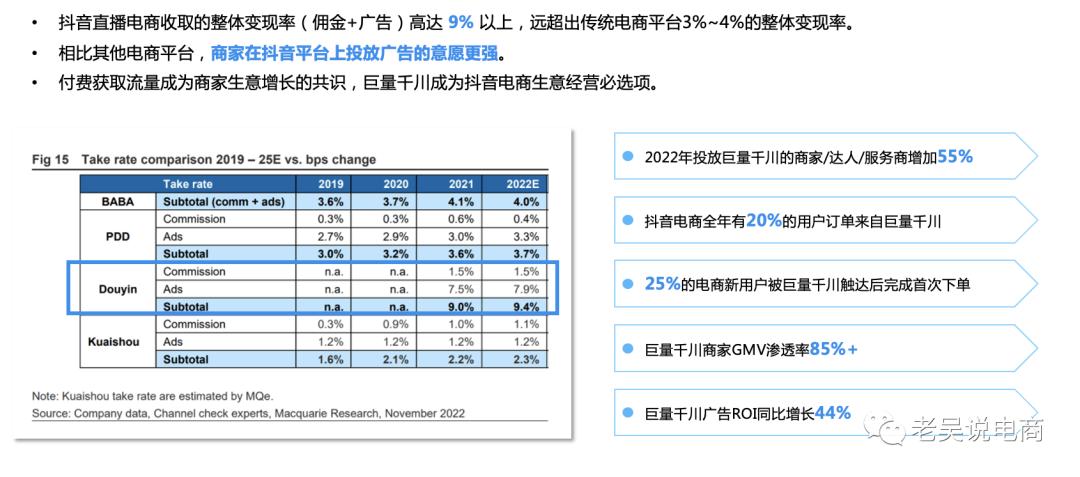 • 抖音直播电商收取的整体变现率（佣金+广告）高达 9% 以上，远超出传统电商平台3%~4%的整体变现率。
• 相比其他电商平台，商家在抖音平台上投放广告的意愿更强。
• 付费获取流量成为商家生意增长的共识，巨量千川成为抖音电商生意经营必选项。

Fig 15 Take rate comparison 2019 – 25E vs. bps change

| | Take rate | 2019 | 2020 | 2021 | 2022E |
|---|---|---|---|---|---|
| BABA | Subtotal (comm + ads) | 3.6% | 3.7% | 4.1% | 4.0% |
| PDD | Commission | 0.3% | 0.3% | 0.6% | 0.4% |
| | Ads | 2.7% | 2.9% | 3.0% | 3.3% |
| | Subtotal | 3.0% | 3.2% | 3.6% | 3.7% |
| Douyin | Commission | n.a. | n.a. | 1.5% | 1.5% |
| | Ads | n.a. | n.a. | 7.5% | 7.9% |
| | Subtotal | n.a. | n.a. | 9.0% | 9.4% |
| Kuaishou | Commission | 0.3% | 0.9% | 1.0% | 1.1% |
| | Ads | 1.2% | 1.2% | 1.2% | 1.2% |
| | Subtotal | 1.6% | 2.1% | 2.2% | 2.3% |

Note: Kuaishou take rate are estimated by MQe.
Source: Company data, Channel check experts, Macquarie Research, November 2022

2022年投放巨量千川的商家/达人/服务商增加55%

抖音电商全年有20%的用户订单来自巨量千川

25%的电商新用户被巨量千川触达后完成首次下单

巨量千川商家GMV渗透率85%+

巨量千川广告ROI同比增长44%

老吴说电商